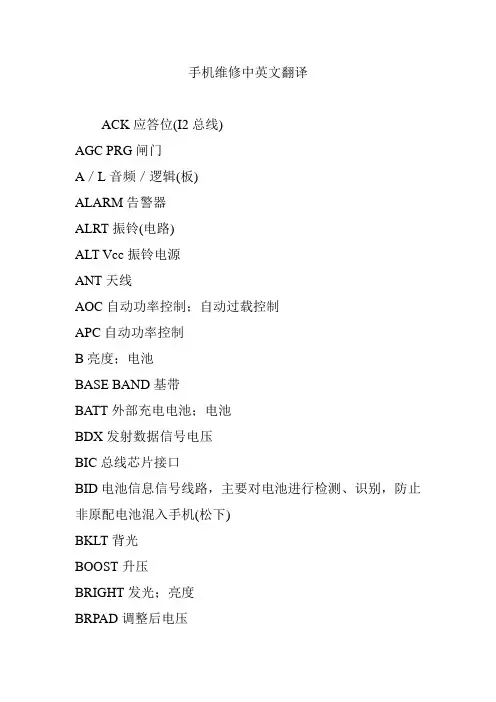 手机维修中英文翻译

ACK 应答位(I2 总线)

AGC PRG 闸门

A / L 音频 / 逻辑(板)

ALARM 告警器

ALRT 振铃(电路)

ALT Vcc 振铃电源

ANT 天线

AOC 自动功率控制；自动过载控制

APC 自动功率控制

B 亮度；电池

BASE BAND 基带

BATT 外部充电电池；电池

BDX 发射数据信号电压

BIC 总线芯片接口

BID 电池信息信号线路，主要对电池进行检测、识别，防止非原配电池混入手机(松下)

BKLT 背光

BOOST 升压

BRIGHT 发光；亮度

BRPAD 调整后电压